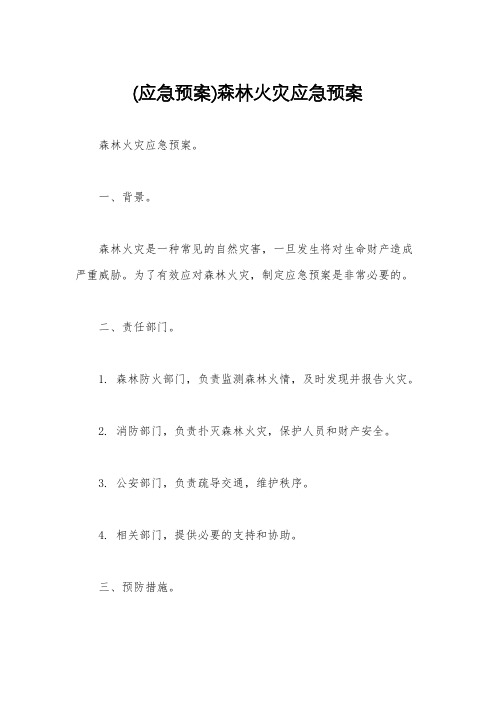 (应急预案)森林火灾应急预案

森林火灾应急预案。

一、背景。

森林火灾是一种常见的自然灾害，一旦发生将对生命财产造成严重威胁。为了有效应对森林火灾，制定应急预案是非常必要的。

二、责任部门。

1. 森林防火部门，负责监测森林火情，及时发现并报告火灾。

2. 消防部门，负责扑灭森林火灾，保护人员和财产安全。

3. 公安部门，负责疏导交通，维护秩序。

4. 相关部门，提供必要的支持和协助。

三、预防措施。